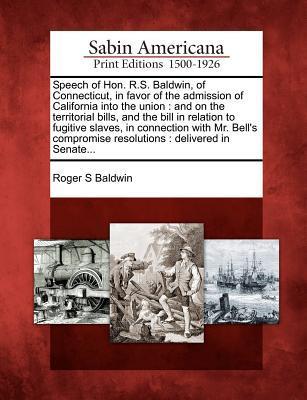 Sabin Americana
Print Editions 1500-1926

Speech of Hon. R.S. Baldwin, of Connecticut, in favor of the admission of California into the union : and on the territorial bills, and the bill in relation to fugitive slaves, in connection with Mr. Bell's compromise resolutions : delivered in Senate...

Roger S Baldwin